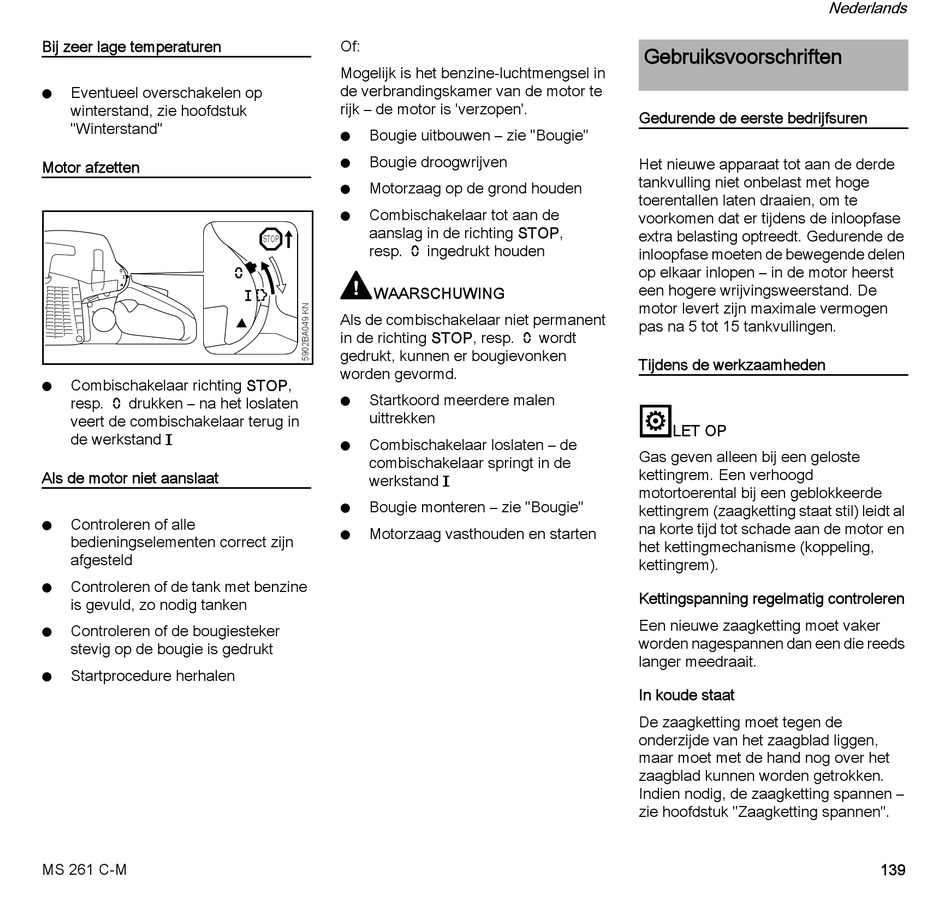 Nederlands

Bij zeer lage temperaturen

● Eventueel overschakelen op winterstand, zie hoofdstuk "Winterstand"

Motor afzetten

STOP
0
I
5902BA049 KN

● Combischakelaar richting STOP, resp. 0 drukken – na het loslaten veert de combischakelaar terug in de werkstand I

Als de motor niet aanslaat

● Controleren of alle bedieningselementen correct zijn afgesteld

● Controleren of de tank met benzine is gevuld, zo nodig tanken

● Controleren of de bougiesteker stevig op de bougie is gedrukt

● Startprocedure herhalen

Of:

Mogelijk is het benzine-luchtmengsel in de verbrandingskamer van de motor te rijk – de motor is 'verzopen'.

● Bougie uitbouwen – zie "Bougie"

● Bougie droogwrijven

● Motorzaag op de grond houden

● Combischakelaar tot aan de aanslag in de richting STOP, resp. 0 ingedrukt houden

WAARSCHUWING

Als de combischakelaar niet permanent in de richting STOP, resp. 0 wordt gedrukt, kunnen er bougievonken worden gevormd.

● Startkoord meerdere malen uittrekken

● Combischakelaar loslaten – de combischakelaar springt in de werkstand I

● Bougie monteren – zie "Bougie"

● Motorzaag vasthouden en starten

Gebruiksvoorschriften

Gedurende de eerste bedrijfsuren

Het nieuwe apparaat tot aan de derde tankvulling niet onbelast met hoge toerentallen laten draaien, om te voorkomen dat er tijdens de inloopfase extra belasting optreedt. Gedurende de inloopfase moeten de bewegende delen op elkaar inlopen – in de motor heerst een hogere wrijvingsweerstand. De motor levert zijn maximale vermogen pas na 5 tot 15 tankvullingen.

Tijdens de werkzaamheden

LET OP

Gas geven alleen bij een geloste kettingrem. Een verhoogd motortoerental bij een geblokkeerde kettingrem (zaagketting staat stil) leidt al na korte tijd tot schade aan de motor en het kettingmechanisme (koppeling, kettingrem).

Kettingspanning regelmatig controleren

Een nieuwe zaagketting moet vaker worden nagespannen dan een die reeds langer meedraait.

In koude staat

De zaagketting moet tegen de onderzijde van het zaagblad liggen, maar moet met de hand nog over het zaagblad kunnen worden getrokken. Indien nodig, de zaagketting spannen – zie hoofdstuk "Zaagketting spannen".

MS 261 C-M

139